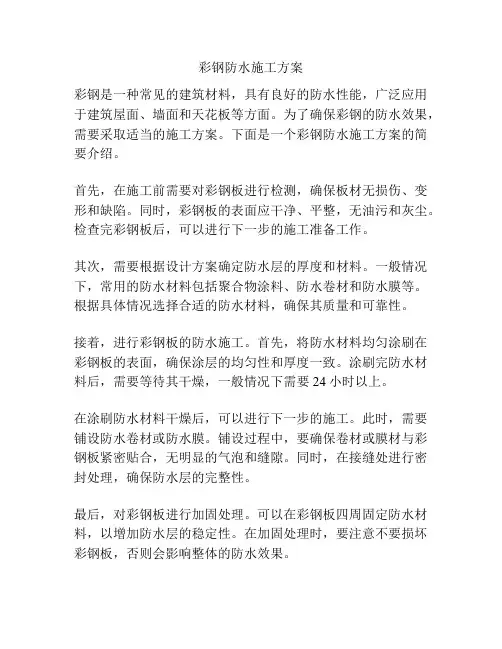 彩钢防水施工方案

彩钢是一种常见的建筑材料，具有良好的防水性能，广泛应用于建筑屋面、墙面和天花板等方面。为了确保彩钢的防水效果，需要采取适当的施工方案。下面是一个彩钢防水施工方案的简要介绍。

首先，在施工前需要对彩钢板进行检测，确保板材无损伤、变形和缺陷。同时，彩钢板的表面应干净、平整，无油污和灰尘。检查完彩钢板后，可以进行下一步的施工准备工作。

其次，需要根据设计方案确定防水层的厚度和材料。一般情况下，常用的防水材料包括聚合物涂料、防水卷材和防水膜等。根据具体情况选择合适的防水材料，确保其质量和可靠性。

接着，进行彩钢板的防水施工。首先，将防水材料均匀涂刷在彩钢板的表面，确保涂层的均匀性和厚度一致。涂刷完防水材料后，需要等待其干燥，一般情况下需要 24 小时以上。

在涂刷防水材料干燥后，可以进行下一步的施工。此时，需要铺设防水卷材或防水膜。铺设过程中，要确保卷材或膜材与彩钢板紧密贴合，无明显的气泡和缝隙。同时，在接缝处进行密封处理，确保防水层的完整性。

最后，对彩钢板进行加固处理。可以在彩钢板四周固定防水材料，以增加防水层的稳定性。在加固处理时，要注意不要损坏彩钢板，否则会影响整体的防水效果。